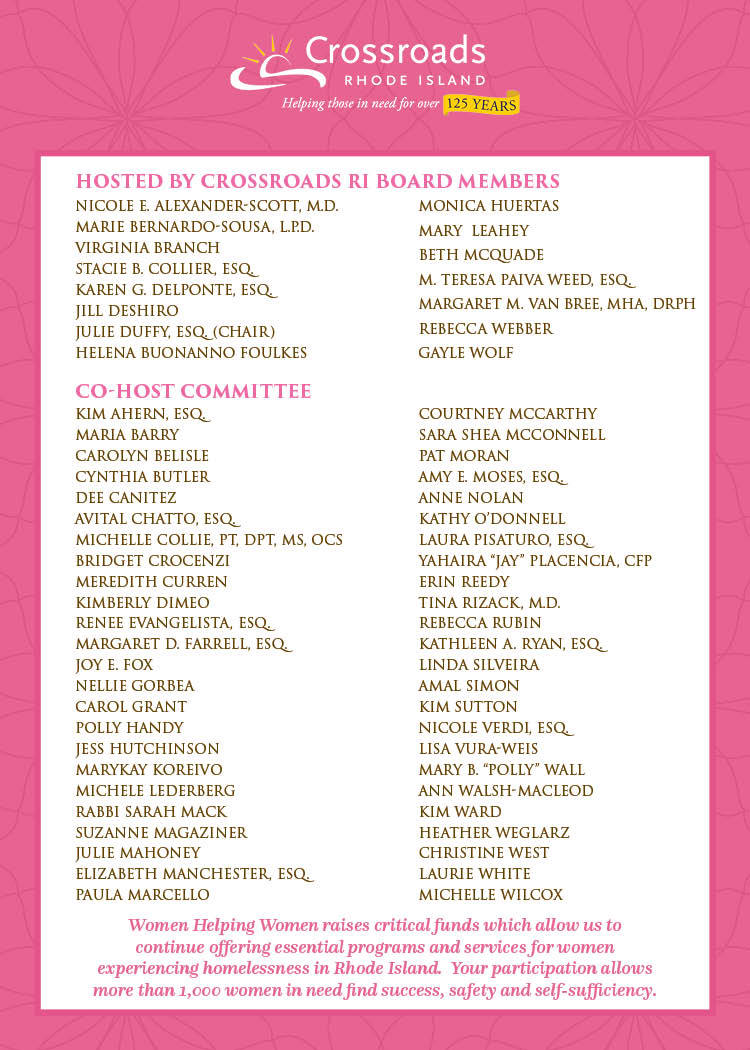 Crossroads
RHODE ISLAND
Helping those in need for over 125 YEARS

HOSTED BY CROSSROADS RI BOARD MEMBERS

NICOLE E. ALEXANDER-SCOTT, M.D.
MARIE BERNARDO-SOUSA, L.P.D.
VIRGINIA BRANCH
STACIE B. COLLIER, ESQ.
KAREN G. DELPONTE, ESQ.
JILL DESHIRO
JULIE DUFFY, ESQ. (CHAIR)
HELENA BUONANNO FOULKES

MONICA HUERTAS
MARY LEAHEY
BETH MCQUADE
M. TERESA PAIVA WEED, ESQ.
MARGARET M. VAN BREE, MHA, DRPH
REBECCA WEBBER
GAYLE WOLF

CO-HOST COMMITTEE

KIM AHERN, ESQ.
MARIA BARRY
CAROLYN BELISLE
CYNTHIA BUTLER
DEE CANITEZ
AVITAL CHATTO, ESQ.
MICHELLE COLLIE, PT, DPT, MS, OCS
BRIDGET CROCENZI
MEREDITH CURREN
KIMBERLY DIMEO
RENEE EVANGELISTA, ESQ.
MARGARET D. FARRELL, ESQ.
JOY E. FOX
NELLIE GORBEA
CAROL GRANT
POLLY HANDY
JESS HUTCHINSON
MARYKAY KOREIVO
MICHELE LEDERBERG
RABBI SARAH MACK
SUZANNE MAGAZINER
JULIE MAHONEY
ELIZABETH MANCHESTER, ESQ.
PAULA MARCELLO

COURTNEY MCCARTHY
SARA SHEA MCCONNELL
PAT MORAN
AMY E. MOSES, ESQ.
ANNE NOLAN
KATHY O'DONNELL
LAURA PISATURO, ESQ.
YAHAIRA "JAY" PLACENCIA, CFP
ERIN REEDY
TINA RIZACK, M.D.
REBECCA RUBIN
KATHLEEN A. RYAN, ESQ.
LINDA SILVEIRA
AMAL SIMON
KIM SUTTON
NICOLE VERDI, ESQ.
LISA VURA-WEIS
MARY B. "POLLY" WALL
ANN WALSH-MACLEOD
KIM WARD
HEATHER WEGLARZ
CHRISTINE WEST
LAURIE WHITE
MICHELLE WILCOX

Women Helping Women raises critical funds which allow us to continue offering essential programs and services for women experiencing homelessness in Rhode Island. Your participation allows more than 1,000 women in need find success, safety and self-sufficiency.